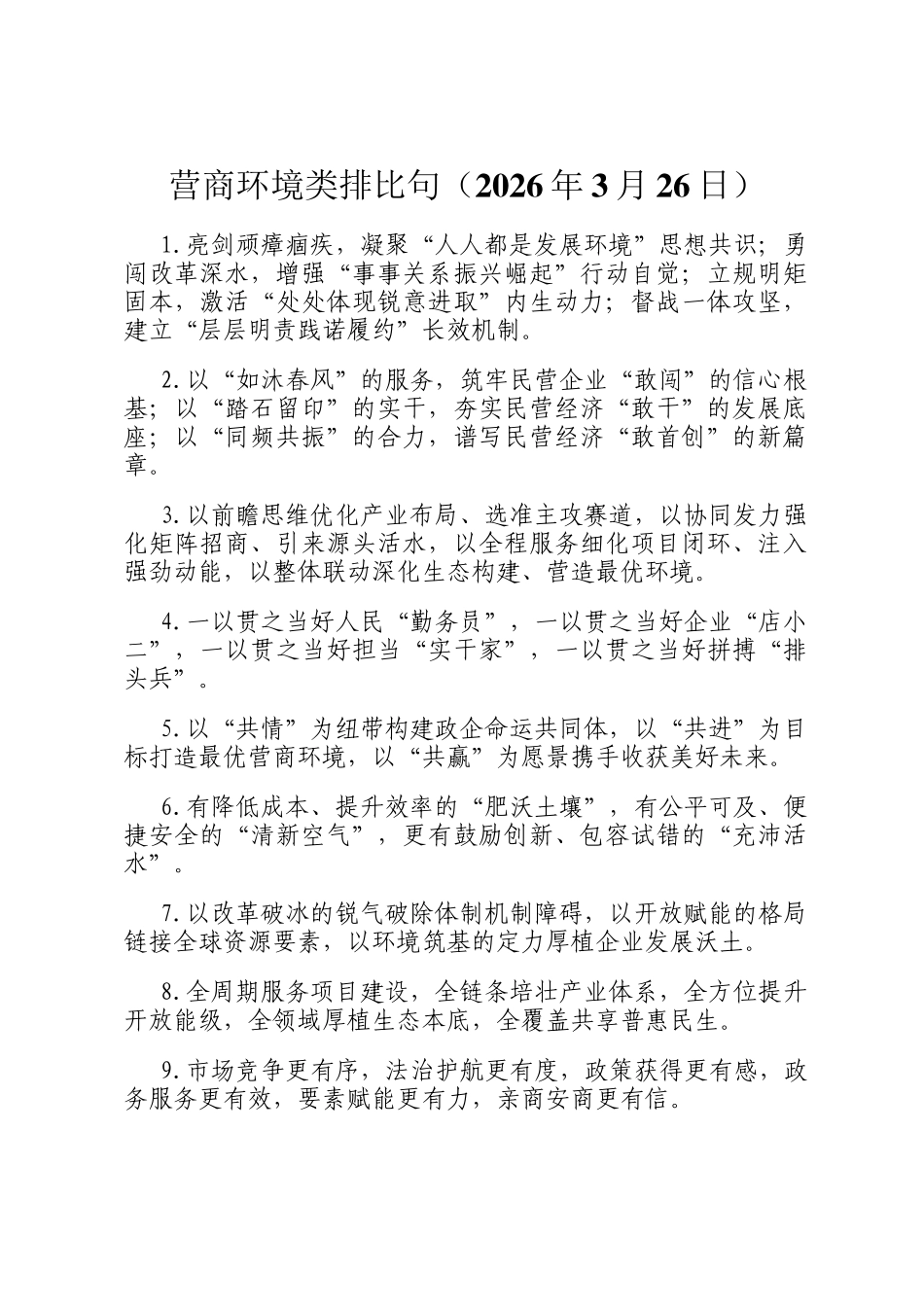 营商环境类排比句（2026年3月26日）

1.亮剑顽瘴痼疾，凝聚“人人都是发展环境”思想共识；勇闯改革深水，增强“事事关系振兴崛起”行动自觉；立规明矩固本，激活“处处体现锐意进取”内生动力；督战一体攻坚，建立“层层明责践诺履约”长效机制。

2.以“如沐春风”的服务，筑牢民营企业“敢闯”的信心根基；以“踏石留印”的实干，夯实民营经济“敢干”的发展底座；以“同频共振”的合力，谱写民营经济“敢首创”的新篇章。

3.以前瞻思维优化产业布局、选准主攻赛道，以协同发力强化矩阵招商、引来源头活水，以全程服务细化项目闭环、注入强劲动能，以整体联动深化生态构建、营造最优环境。

4.一以贯之当好人民“勤务员”，一以贯之当好企业“店小二”，一以贯之当好担当“实干家”，一以贯之当好拼搏“排头兵”。

5.以“共情”为纽带构建政企命运共同体，以“共进”为目标打造最优营商环境，以“共赢”为愿景携手收获美好未来。

6.有降低成本、提升效率的“肥沃土壤”，有公平可及、便捷安全的“清新空气”，更有鼓励创新、包容试错的“充沛活水”。

7.以改革破冰的锐气破除体制机制障碍，以开放赋能的格局链接全球资源要素，以环境筑基的定力厚植企业发展沃土。

8.全周期服务项目建设，全链条培壮产业体系，全方位提升开放能级，全领域厚植生态本底，全覆盖共享普惠民生。

9.市场竞争更有序，法治护航更有度，政策获得更有感，政务服务更有效，要素赋能更有力，亲商安商更有信。